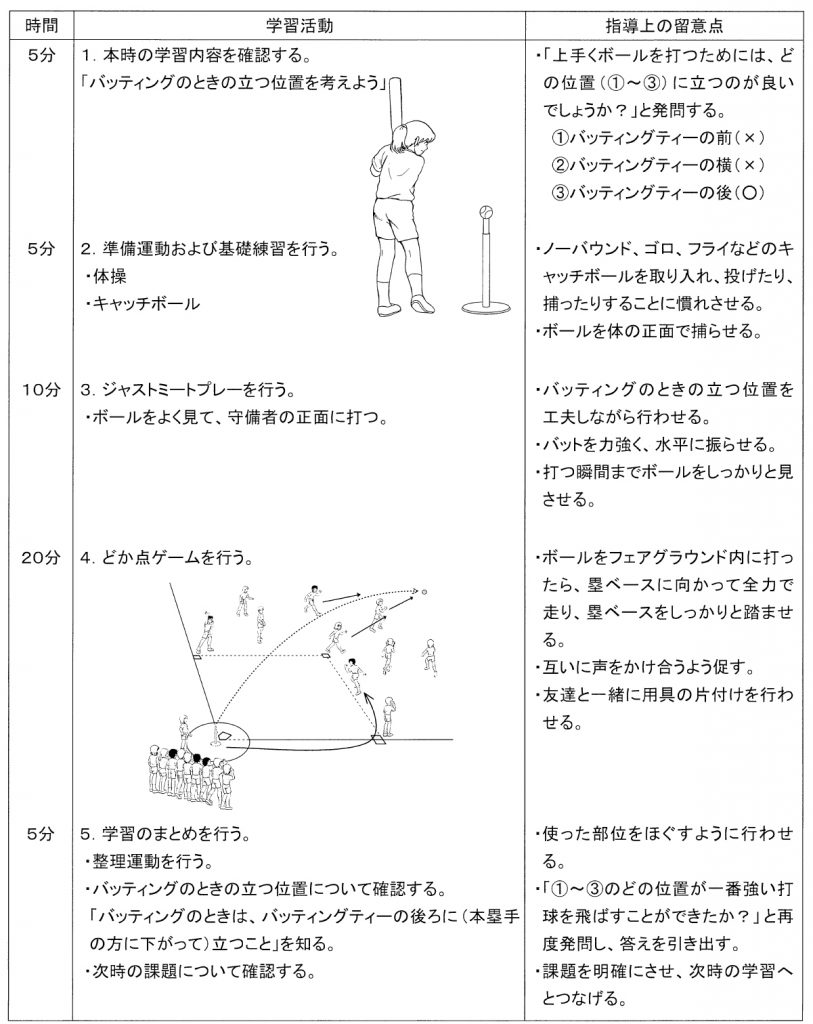 | 時間 | 学習活動 | 指導上の留意点 |
|---|---|---|
| 5分 | 1. 本時の学習内容を確認する。<br>「バッティングのときの立つ位置を考えよう」 | ・「上手くボールを打つためには、どの位置（①～③）に立つのが良いでしょうか？」と発問する。<br>①バッティングティーの前（×）<br>②バッティングティーの横（×）<br>③バッティングティーの後（○） |
| 5分 | 2. 準備運動および基礎練習を行う。<br>・体操<br>・キャッチボール | ・ノーバウンド、ゴロ、フライなどのキャッチボールを取り入れ、投げたり、捕ったりすることに慣れさせる。<br>・ボールを体の正面で捕らせる。 |
| 10分 | 3. ジャストミートプレーを行う。<br>・ボールをよく見て、守備者の正面に打つ。 | ・バッティングのときの立つ位置を工夫しながら行わせる。<br>・バットを力強く、水平に振らせる。<br>・打つ瞬間までボールをしっかりと見させる。 |
| 20分 | 4. どか点ゲームを行う。 | ・ボールをフェアグラウンド内に打ったら、塁ベースに向かって全力で走り、塁ベースをしっかりと踏ませる。<br>・互いに声をかけ合うよう促す。<br>・友達と一緒に用具の片付けを行わせる。 |
| 5分 | 5. 学習のまとめを行う。<br>・整理運動を行う。<br>・バッティングのときの立つ位置について確認する。<br>「バッティングのときは、バッティングティーの後ろに（本塁手の方に下がって）立つこと」を知る。<br>・次時の課題について確認する。 | ・使った部位をほぐすように行わせる。<br>・「①～③のどの位置が一番強い打球を飛ばすことができたか？」と再度発問し、答えを引き出す。<br>・課題を明確にさせ、次時の学習へとつなげる。 |